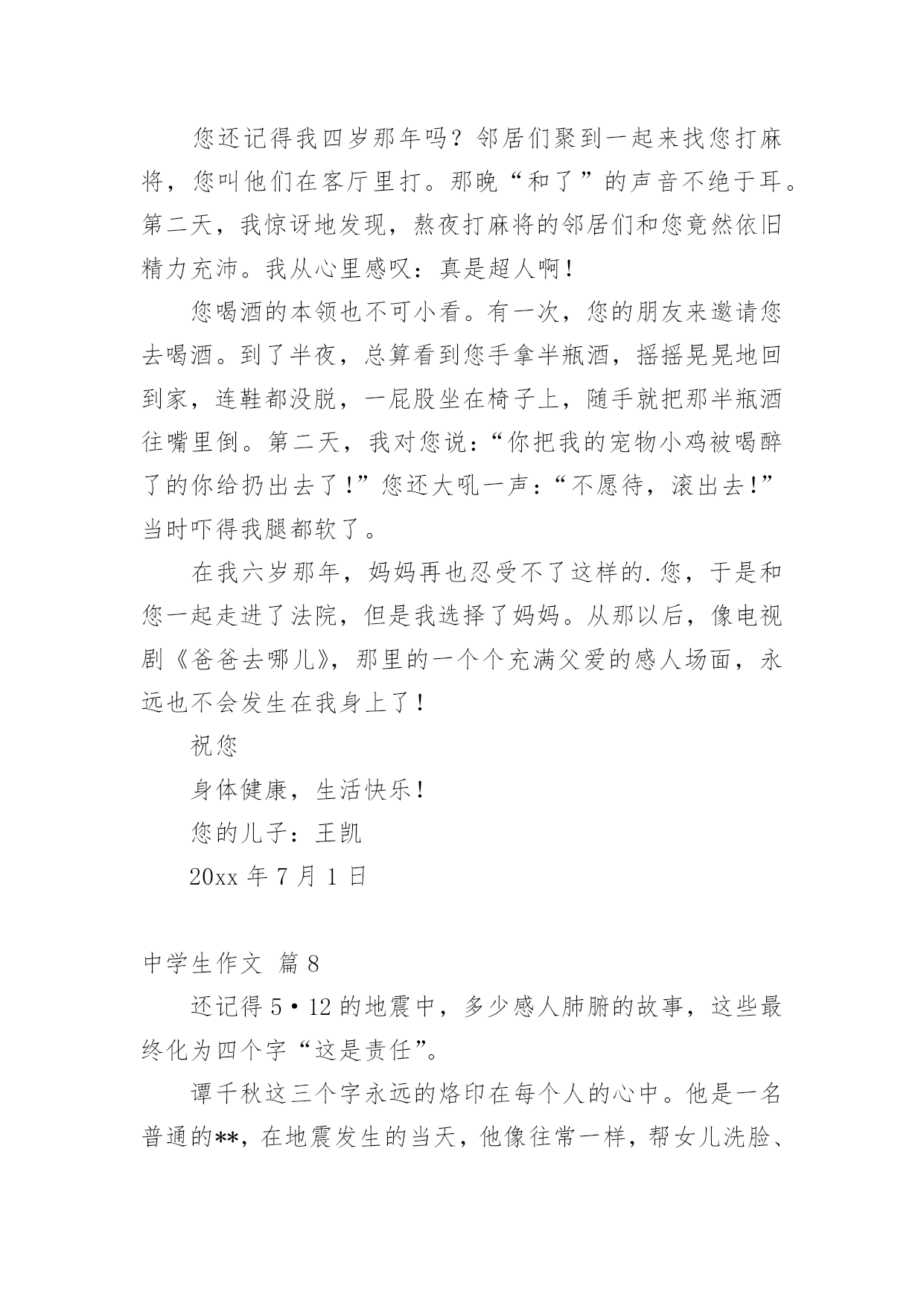 您还记得我四岁那年吗？邻居们聚到一起来找您打麻将，您叫他们在客厅里打。那晚“和了”的声音不绝于耳。第二天，我惊讶地发现，熬夜打麻将的邻居们和您竟然依旧精力充沛。我从心里感叹：真是超人啊！

您喝酒的本领也不可小看。有一次，您的朋友来邀请您去喝酒。到了半夜，总算看到您手拿半瓶酒，摇摇晃晃地回到家，连鞋都没脱，一屁股坐在椅子上，随手就把那半瓶酒往嘴里倒。第二天，我对您说：“你把我的宠物小鸡被喝醉了的你给扔出去了！”您还大吼一声：“不愿待，滚出去！”当时吓得我腿都软了。

在我六岁那年，妈妈再也忍受不了这样的.您，于是和您一起走进了法院，但是我选择了妈妈。从那以后，像电视剧《爸爸去哪儿》，那里的一个个充满父爱的感人场面，永远也不会发生在我身上了！

祝您

身体健康，生活快乐！

您的儿子：王凯

20xx 年 7 月 1 日

中学生作文 篇 8

还记得 5·12 的地震中，多少感人肺腑的故事，这些最终化为四个字“这是责任”。

谭千秋这三个字永远的烙印在每个人的心中。他是一名普通的**，在地震发生的当天，他像往常一样，帮女儿洗脸、